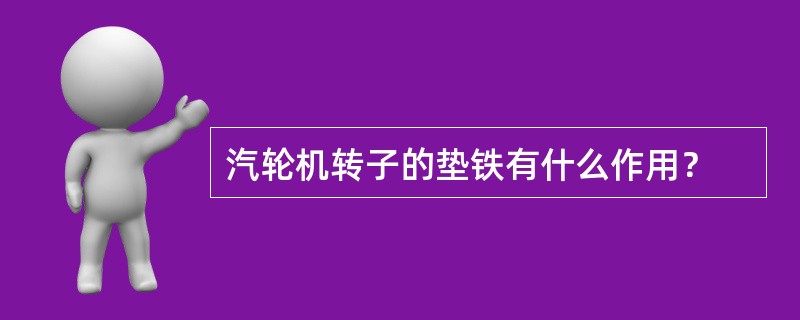 汽轮机转子的垫铁有什么作用？